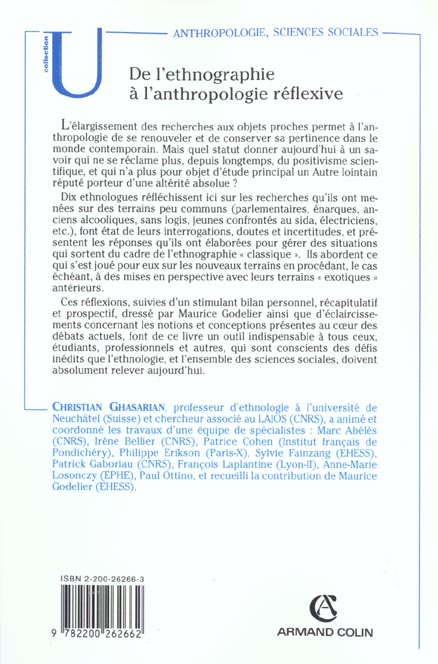 collection U

ANTHROPOLOGIE, SCIENCES SOCIALES

De l'ethnographie à l'anthropologie réflexive

L'élargissement des recherches aux objets proches permet à l'anthropologie de se renouveler et de conserver sa pertinence dans le monde contemporain. Mais quel statut donner aujourd'hui à un savoir qui ne se réclame plus, depuis longtemps, du positivisme scientifique, et qui n'a plus pour objet d'étude principal un Autre lointain réputé porteur d'une altérité absolue ?

Dix ethnologues réfléchissent ici sur les recherches qu'ils ont menées sur des terrains peu communs (parlementaires, énarques, anciens alcooliques, sans logis, jeunes confrontés au sida, électriciens, etc.), font état de leurs interrogations, doutes et incertitudes, et présentent les réponses qu'ils ont élaborées pour gérer des situations qui sortent du cadre de l'ethnographie « classique ». Ils abordent ce qui s'est joué pour eux sur les nouveaux terrains en procédant, le cas échéant, à des mises en perspective avec leurs terrains « exotiques » antérieurs.

Ces réflexions, suivies d'un stimulant bilan personnel, récapitulatif et prospectif, dressé par Maurice Godelier ainsi que d'éclaircissements concernant les notions et conceptions présentes au cœur des débats actuels, font de ce livre un outil indispensable à tous ceux, étudiants, professionnels et autres, qui sont conscients des défis inédits que l'ethnologie, et l'ensemble des sciences sociales, doivent absolument relever aujourd'hui.

CHRISTIAN GHASARIAN, professeur d'ethnologie à l'université de Neuchâtel (Suisse) et chercheur associé au LAIOS (CNRS), a animé et coordonné les travaux d'une équipe de spécialistes : Marc Abélès (CNRS), Irène Bellier (CNRS), Patrice Cohen (Institut français de Pondichéry), Philippe Erikson (Paris-X), Sylvie Fainzang (EHESS), Patrick Gaboriau (CNRS), François Laplantine (Lyon-II), Anne-Marie Losonczy (EPHE), Paul Ottino, et recueilli la contribution de Maurice Godelier (EHESS).

ISBN 2-200-26266-3

9 782200 262662

ARMAND COLIN